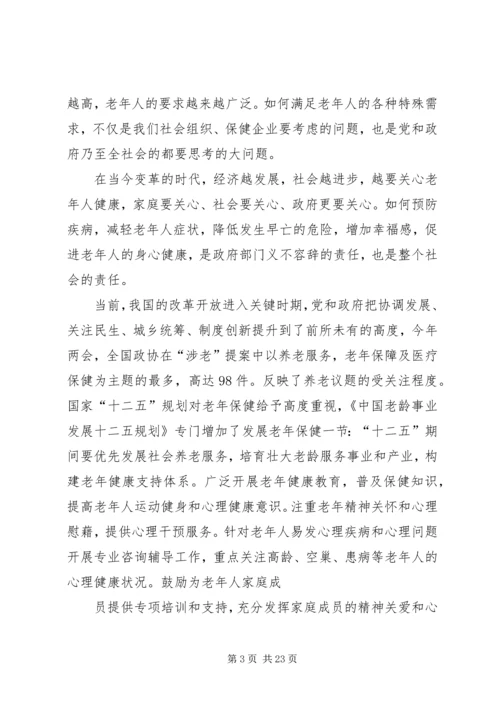 越高，老年人的要求越来越广泛。如何满足老年人的各种特殊需求，不仅是我们社会组织、保健企业要考虑的问题，也是党和政府乃至全社会的都要思考的大问题。

在当今变革的时代，经济越发展，社会越进步，越要关心老年人健康，家庭要关心、社会要关心、政府更要关心。如何预防疾病，减轻老年人症状，降低发生早亡的危险，增加幸福感，促进老年人的身心健康，是政府部门义不容辞的责任，也是整个社会的责任。

当前，我国的改革开放进入关键时期，党和政府把协调发展、关注民生、城乡统筹、制度创新提升到了前所未有的高度，今年两会，全国政协在“涉老”提案中以养老服务，老年保障及医疗保健为主题的最多，高达98件。反映了养老议题的受关注程度。国家“十二五”规划对老年保健给予高度重视，《中国老龄事业发展十二五规划》专门增加了发展老年保健一节：“十二五”期间要优先发展社会养老服务，培育壮大老龄服务事业和产业，构建老年健康支持体系。广泛开展老年健康教育，普及保健知识，提高老年人运动健身和心理健康意识。注重老年精神关怀和心理慰藉，提供心理干预服务。针对老年人易发心理疾病和心理问题开展专业咨询辅导工作，重点关注高龄、空巢、患病等老年人的心理健康状况。鼓励为老年人家庭成

员提供专项培训和支持，充分发挥家庭成员的精神关爱和心

第3页 共23页